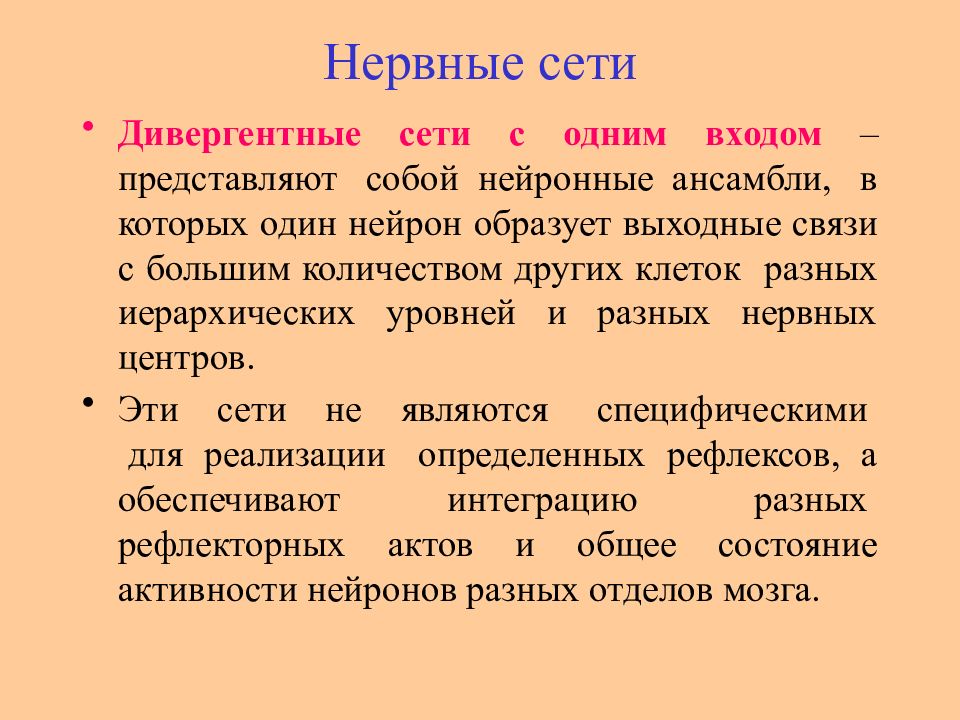 Нервные сети

• Дивергентные сети с одним входом – представляют собой нейронные ансамбли, в которых один нейрон образует выходные связи с большим количеством других клеток разных иерархических уровней и разных нервных центров.

• Эти сети не являются специфическими для реализации определенных рефлексов, а обеспечивают интеграцию разных рефлекторных актов и общее состояние активности нейронов разных отделов мозга.